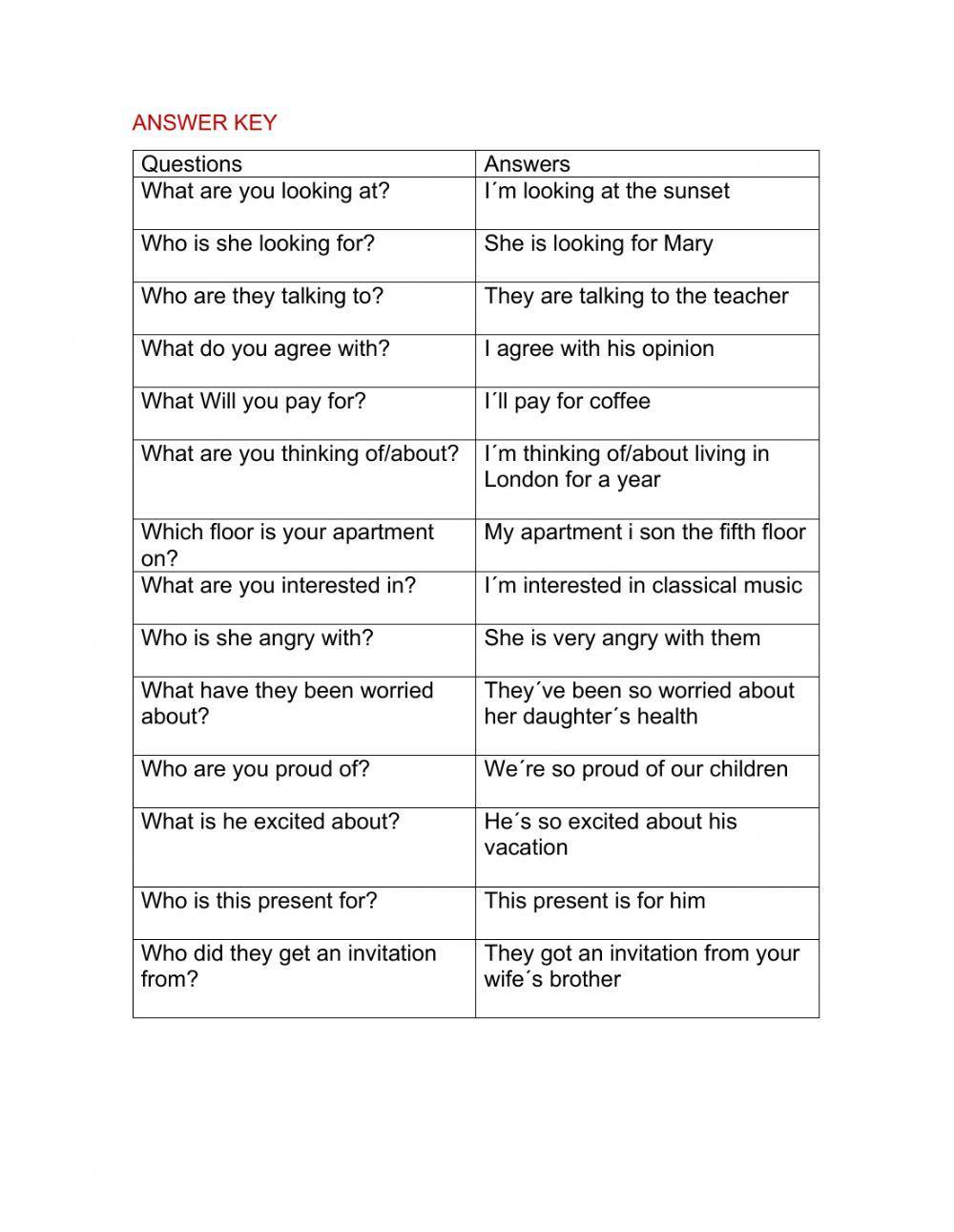 ANSWER KEY

| Questions | Answers |
|---|---|
| What are you looking at? | I´m looking at the sunset |
| Who is she looking for? | She is looking for Mary |
| Who are they talking to? | They are talking to the teacher |
| What do you agree with? | I agree with his opinion |
| What Will you pay for? | I´ll pay for coffee |
| What are you thinking of/about? | I´m thinking of/about living in London for a year |
| Which floor is your apartment on? | My apartment i son the fifth floor |
| What are you interested in? | I´m interested in classical music |
| Who is she angry with? | She is very angry with them |
| What have they been worried about? | They´ve been so worried about her daughter´s health |
| Who are you proud of? | We´re so proud of our children |
| What is he excited about? | He´s so excited about his vacation |
| Who is this present for? | This present is for him |
| Who did they get an invitation from? | They got an invitation from your wife´s brother |